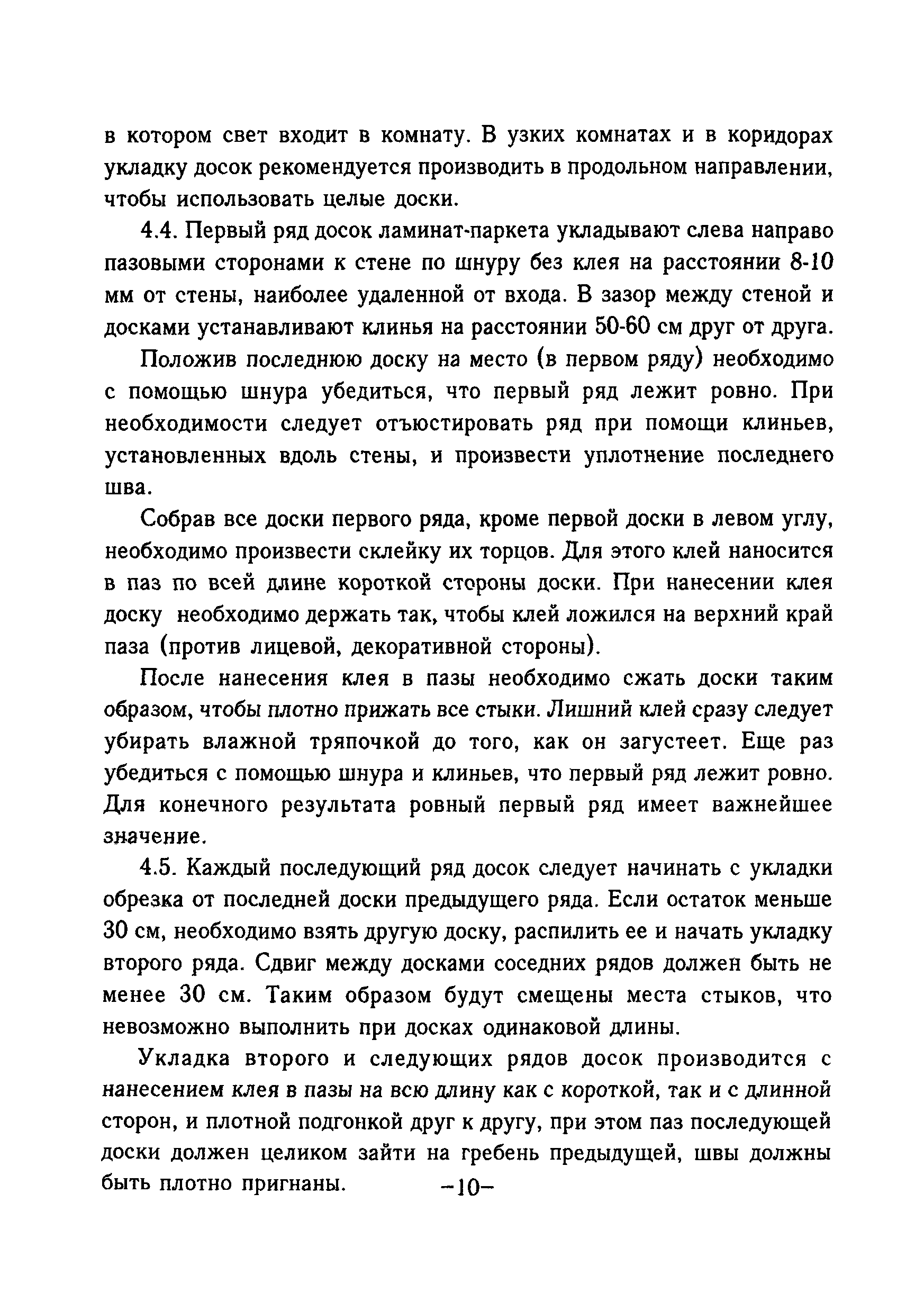 в котором свет входит в комнату. В узких комнатах и в коридорах укладку досок рекомендуется производить в продольном направлении, чтобы использовать целые доски.

4.4. Первый ряд досок ламинат-паркета укладывают слева направо пазовыми сторонами к стене по шнуру без клея на расстоянии 8-10 мм от стены, наиболее удаленной от входа. В зазор между стеной и досками устанавливают клинья на расстоянии 50-60 см друг от друга.

Положив последнюю доску на место (в первом ряду) необходимо с помощью шнура убедиться, что первый ряд лежит ровно. При необходимости следует отъюстировать ряд при помощи клиньев, установленных вдоль стены, и произвести уплотнение последнего шва.

Собрав все доски первого ряда, кроме первой доски в левом углу, необходимо произвести склейку их торцов. Для этого клей наносится в паз по всей длине короткой стороны доски. При нанесении клея доску необходимо держать так, чтобы клей ложился на верхний край паза (против лицевой, декоративной стороны).

После нанесения клея в пазы необходимо сжать доски таким образом, чтобы плотно прижать все стыки. Лишний клей сразу следует убирать влажной тряпочкой до того, как он загустеет. Еще раз убедиться с помощью шнура и клиньев, что первый ряд лежит ровно. Для конечного результата ровный первый ряд имеет важнейшее значение.

4.5. Каждый последующий ряд досок следует начинать с укладки обрезка от последней доски предыдущего ряда. Если остаток меньше 30 см, необходимо взять другую доску, распилить ее и начать укладку второго ряда. Сдвиг между досками соседних рядов должен быть не менее 30 см. Таким образом будут смещены места стыков, что невозможно выполнить при досках одинаковой длины.

Укладка второго и следующих рядов досок производится с нанесением клея в пазы на всю длину как с короткой, так и с длинной сторон, и плотной подгонкой друг к другу, при этом паз последующей доски должен целиком зайти на гребень предыдущей, швы должны быть плотно пригнаны.

–10–